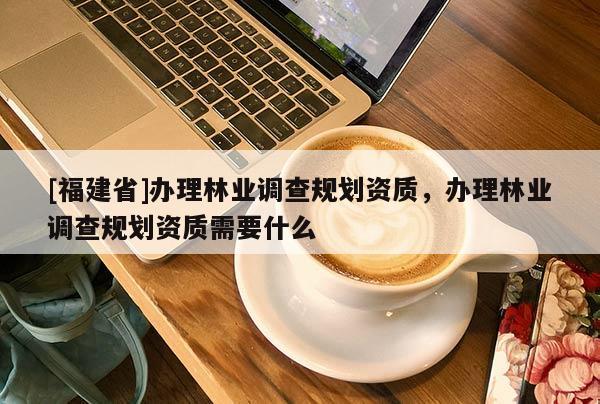 [福建省]办理林业调查规划资质，办理林业调查规划资质需要什么